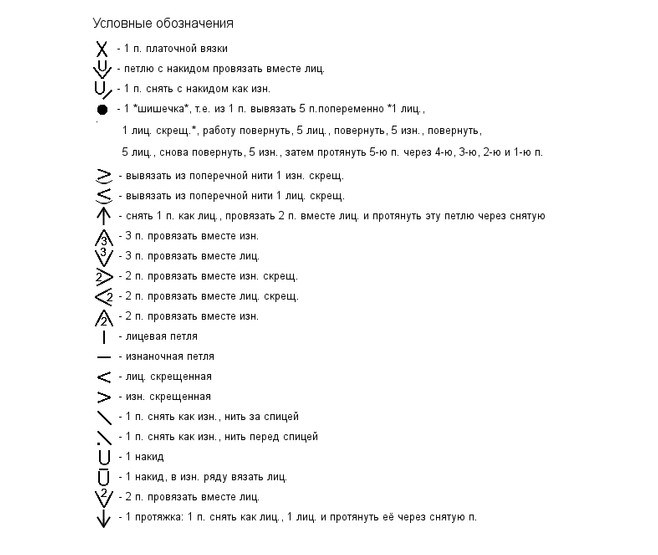 Условные обозначения

- 1 п. платочной вязки

- петлю с накидом провязать вместе лиц.

- 1 п. снять с накидом как изн.

- 1 *шишечка*, т.е. из 1 п. вывязать 5 п.попеременно *1 лиц., 1 лиц. скрещ.*, работу повернуть, 5 лиц., повернуть, 5 изн., повернуть, 5 лиц., снова повернуть, 5 изн., затем протянуть 5-ю п. через 4-ю, 3-ю, 2-ю и 1-ю п.

- вывязать из поперечной нити 1 изн. скрещ.

- вывязать из поперечной нити 1 лиц. скрещ.

- снять 1 п. как лиц., провязать 2 п. вместе лиц. и протянуть эту петлю через снятую

3 - 3 п. провязать вместе изн.

3 - 3 п. провязать вместе лиц.

2 - 2 п. провязать вместе изн. скрещ.

2 - 2 п. провязать вместе лиц. скрещ.

2 - 2 п. провязать вместе изн.

- лицевая петля

- изнаночная петля

- лиц. скрещенная

- изн. скрещенная

- 1 п. снять как изн., нить за спицей

- 1 п. снять как изн., нить перед спицей

- 1 накид

- 1 накид, в изн. ряду вязать лиц.

2 - 2 п. провязать вместе лиц.

- 1 протяжка: 1 п. снять как лиц., 1 лиц. и протянуть её через снятую п.